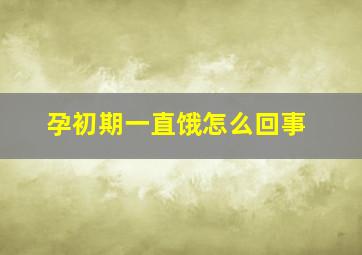 孕初期一直饿怎么回事